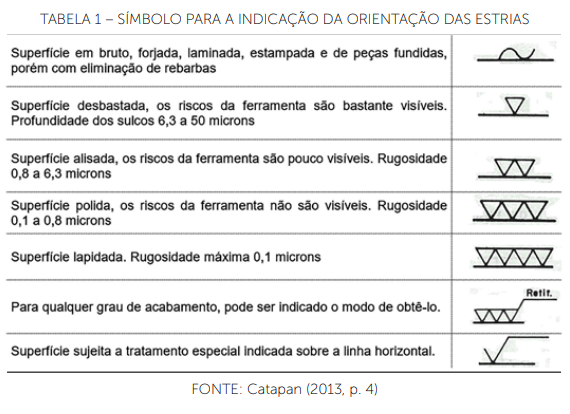 TABELA 1 – SÍMBOLO PARA A INDICAÇÃO DA ORIENTAÇÃO DAS ESTRIAS

| | |
|---|---|
| Superfície em bruto, forjada, laminada, estampada e de peças fundidas, porém com eliminação de rebarbas | |
| Superfície desbastada, os riscos da ferramenta são bastante visíveis. Profundidade dos sulcos 6,3 a 50 microns | |
| Superfície alisada, os riscos da ferramenta são pouco visíveis. Rugosidade 0,8 a 6,3 microns | |
| Superfície polida, os riscos da ferramenta não são visíveis. Rugosidade 0,1 a 0,8 microns | |
| Superfície lapidada. Rugosidade máxima 0,1 microns | |
| Para qualquer grau de acabamento, pode ser indicado o modo de obtê-lo. | Retif. |
| Superfície sujeita a tratamento especial indicada sobre a linha horizontal. | |

FONTE: Catapan (2013, p. 4)